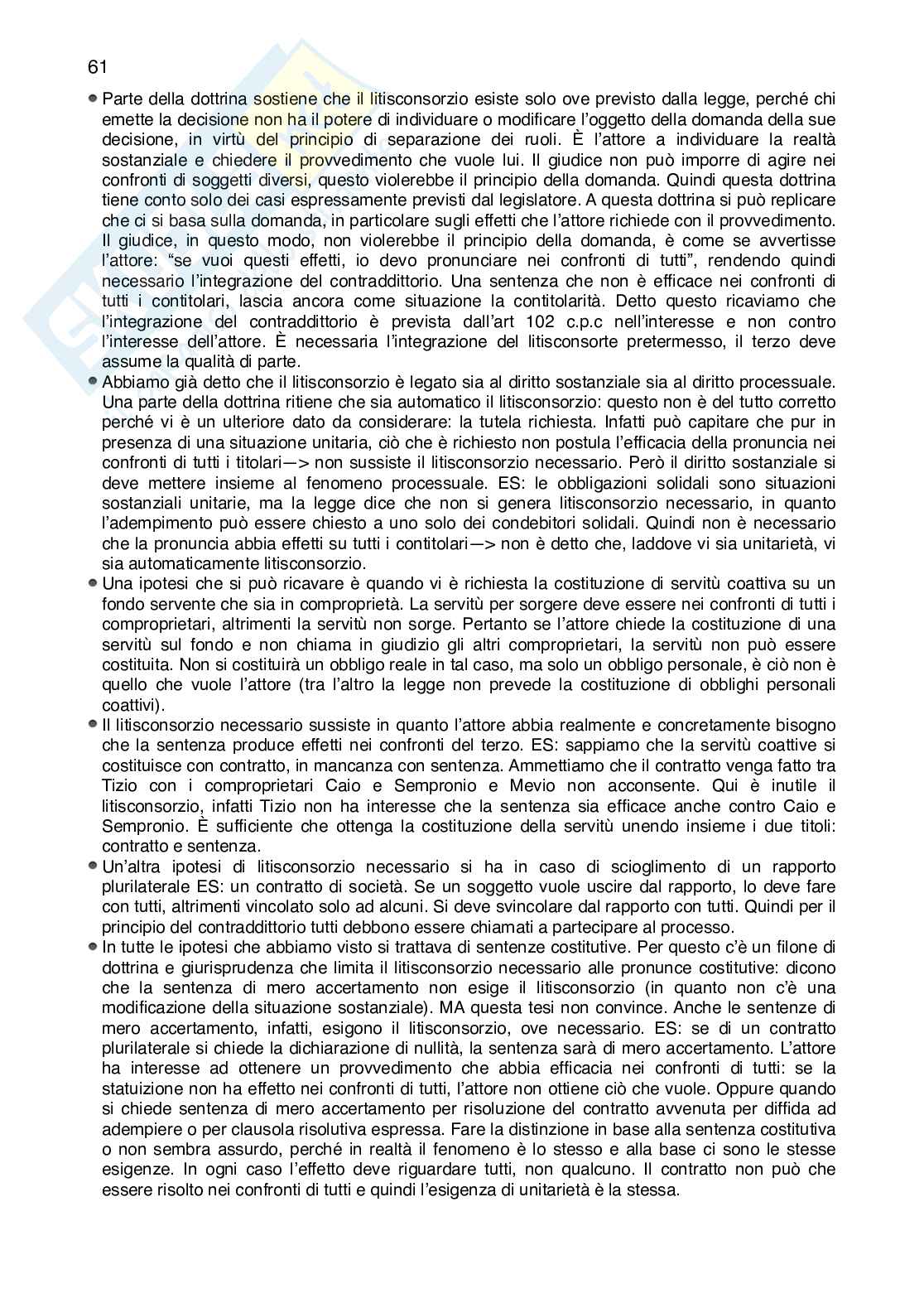 61

• Parte della dottrina sostiene che il litisconsorzio esiste solo ove previsto dalla legge, perché chi emette la decisione non ha il potere di individuare o modificare l'oggetto della domanda della sue decisione, in virtù del principio di separazione dei ruoli. È l'attore a individuare la realtà sostanziale e chiedere il provvedimento che vuole lui. Il giudice non può imporre di agire nei confronti di soggetti diversi, questo violerebbe il principio della domanda. Quindi questa dottrina tiene conto solo dei casi espressamente previsti dal legislatore. A questa dottrina si può replicare che ci si basa sulla domanda, in particolare sugli effetti che l'attore richiede con il provvedimento. Il giudice, in questo modo, non violerebbe il principio della domanda, è come se avvertisse l'attore: "se vuoi questi effetti, io devo pronunciare nei confronti di tutti", rendendo quindi necessario l'integrazione del contraddittorio. Una sentenza che non è efficace nei confronti di tutti i contitolari, lascia ancora come situazione la contitolarità. Detto questo ricaviamo che l'integrazione del contraddittorio è prevista dall'art 102 c.p.c nell'interesse e non contro l'interesse dell'attore. È necessaria l'integrazione del litisconsorte pretermesso, il terzo deve assume la qualità di parte.
• Abbiamo già detto che il litisconsorzio è legato sia al diritto sostanziale sia al diritto processuale. Una parte della dottrina ritiene che sia automatico il litisconsorzio: questo non è del tutto corretto perché vi è un ulteriore dato da considerare: la tutela richiesta. Infatti può capitare che pur in presenza di una situazione unitaria, ciò che è richiesto non postula l'efficacia della pronuncia nei confronti di tutti i titolari—> non sussiste il litisconsorzio necessario. Però il diritto sostanziale si deve mettere insieme al fenomeno processuale. ES: le obbligazioni solidali sono situazioni sostanziali unitarie, ma la legge dice che non si genera litisconsorzio necessario, in quanto l'adempimento può essere chiesto a uno solo dei condebitori solidali. Quindi non è necessario che la pronuncia abbia effetti su tutti i contitolari—> non è detto che, laddove vi sia unitarietà, vi sia automaticamente litisconsorzio.
• Una ipotesi che si può ricavare è quando vi è richiesta la costituzione di servitù coattiva su un fondo servente che sia in comproprietà. La servitù per sorgere deve essere nei confronti di tutti i comproprietari, altrimenti la servitù non sorge. Pertanto se l'attore chiede la costituzione di una servitù sul fondo e non chiama in giudizio gli altri comproprietari, la servitù non può essere costituita. Non si costituirà un obbligo reale in tal caso, ma solo un obbligo personale, è ciò non è quello che vuole l'attore (tra l'altro la legge non prevede la costituzione di obblighi personali coattivi).
• Il litisconsorzio necessario sussiste in quanto l'attore abbia realmente e concretamente bisogno che la sentenza produce effetti nei confronti del terzo. ES: sappiamo che la servitù coattive si costituisce con contratto, in mancanza con sentenza. Ammettiamo che il contratto venga fatto tra Tizio con i comproprietari Caio e Sempronio e Mevio non acconsente. Qui è inutile il litisconsorzio, infatti Tizio non ha interesse che la sentenza sia efficace anche contro Caio e Sempronio. È sufficiente che ottenga la costituzione della servitù unendo insieme i due titoli: contratto e sentenza.
• Un'altra ipotesi di litisconsorzio necessario si ha in caso di scioglimento di un rapporto plurilaterale ES: un contratto di società. Se un soggetto vuole uscire dal rapporto, lo deve fare con tutti, altrimenti vincolato solo ad alcuni. Si deve svincolare dal rapporto con tutti. Quindi per il principio del contraddittorio tutti debbono essere chiamati a partecipare al processo.
• In tutte le ipotesi che abbiamo visto si trattava di sentenze costitutive. Per questo c'è un filone di dottrina e giurisprudenza che limita il litisconsorzio necessario alle pronunce costitutive: dicono che la sentenza di mero accertamento non esige il litisconsorzio (in quanto non c'è una modificazione della situazione sostanziale). MA questa tesi non convince. Anche le sentenze di mero accertamento, infatti, esigono il litisconsorzio, ove necessario. ES: se di un contratto plurilaterale si chiede la dichiarazione di nullità, la sentenza sarà di mero accertamento. L'attore ha interesse ad ottenere un provvedimento che abbia efficacia nei confronti di tutti: se la statuizione non ha effetto nei confronti di tutti, l'attore non ottiene ciò che vuole. Oppure quando si chiede sentenza di mero accertamento per risoluzione del contratto avvenuta per diffida ad adempiere o per clausola risolutiva espressa. Fare la distinzione in base alla sentenza costitutiva o non sembra assurdo, perché in realtà il fenomeno è lo stesso e alla base ci sono le stesse esigenze. In ogni caso l'effetto deve riguardare tutti, non qualcuno. Il contratto non può che essere risolto nei confronti di tutti e quindi l'esigenza di unitarietà è la stessa.